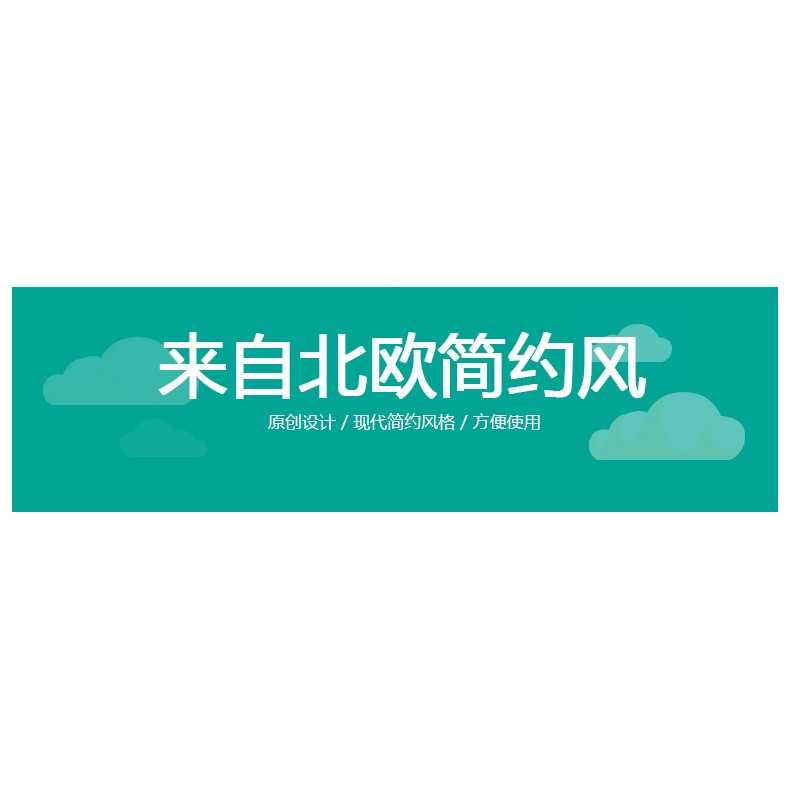 来自北欧简约风

原创设计 / 现代简约风格 / 方便使用